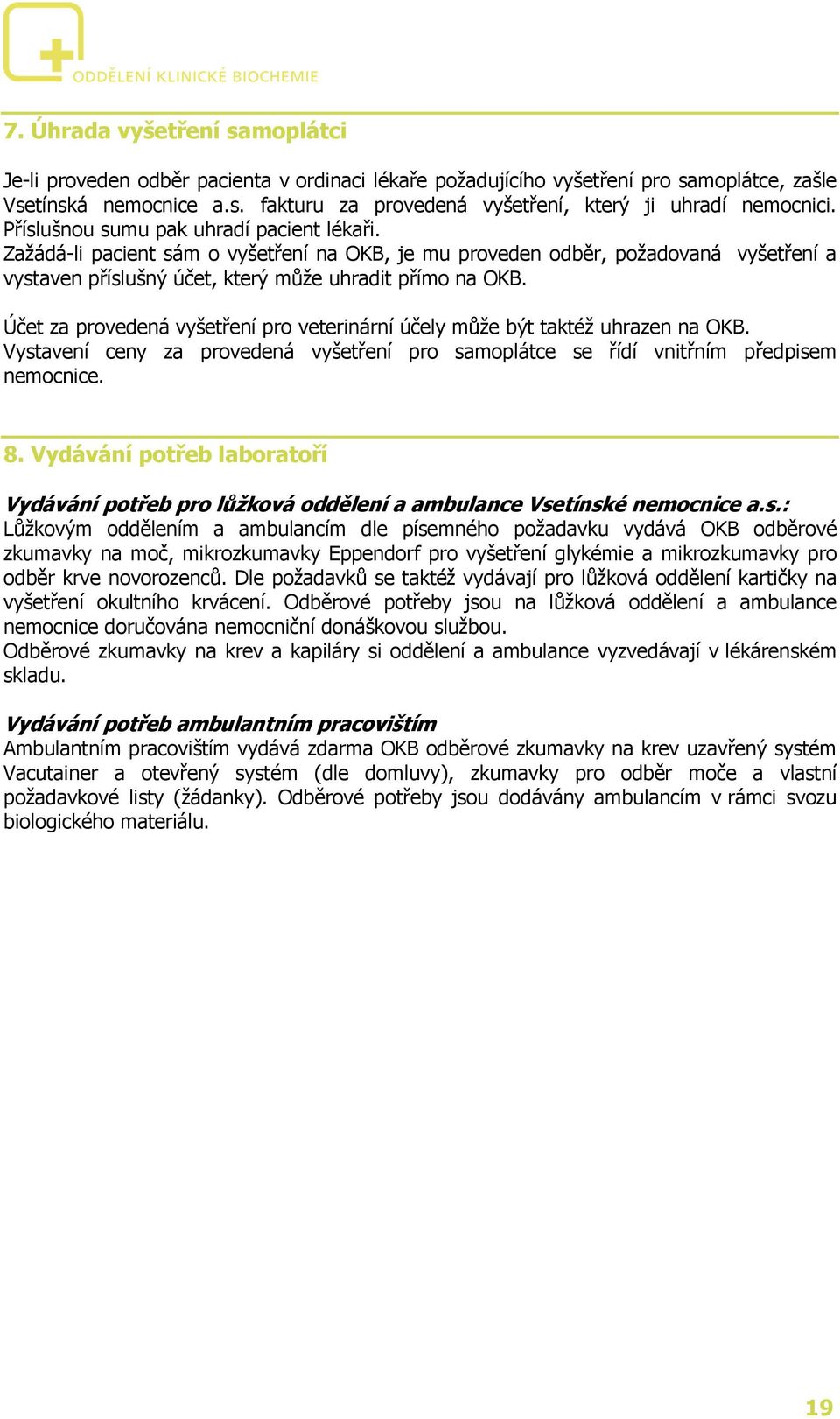 ODDĚLENÍ KLINICKÉ BIOCHEMIE

7. Úhrada vyšetření samoplátci

Je-li proveden odběr pacienta v ordinaci lékaře požadujícího vyšetření pro samoplátce, zašle Vsetínská nemocnice a.s. fakturu za provedená vyšetření, který ji uhradí nemocnici. Příslušnou sumu pak uhradí pacient lékaři.
Zažádá-li pacient sám o vyšetření na OKB, je mu proveden odběr, požadovaná vyšetření a vystaven příslušný účet, který může uhradit přímo na OKB.

Účet za provedená vyšetření pro veterinární účely může být taktéž uhrazen na OKB.
Vystavení ceny za provedená vyšetření pro samoplátce se řídí vnitřním předpisem nemocnice.

8. Vydávání potřeb laboratoří

Vydávání potřeb pro lůžková oddělení a ambulance Vsetínské nemocnice a.s.:
Lůžkovým oddělením a ambulancím dle písemného požadavku vydává OKB odběrové zkumavky na moč, mikrozkumavky Eppendorf pro vyšetření glykémie a mikrozkumavky pro odběr krve novorozenců. Dle požadavků se taktéž vydávají pro lůžková oddělení kartičky na vyšetření okultního krvácení. Odběrové potřeby jsou na lůžková oddělení a ambulance nemocnice doručována nemocniční donáškovou službou.
Odběrové zkumavky na krev a kapiláry si oddělení a ambulance vyzvedávají v lékárenském skladu.

Vydávání potřeb ambulantním pracovištím
Ambulantním pracovištím vydává zdarma OKB odběrové zkumavky na krev uzavřený systém Vacutainer a otevřený systém (dle domluvy), zkumavky pro odběr moče a vlastní požadavkové listy (žádanky). Odběrové potřeby jsou dodávány ambulancím v rámci svozu biologického materiálu.

19